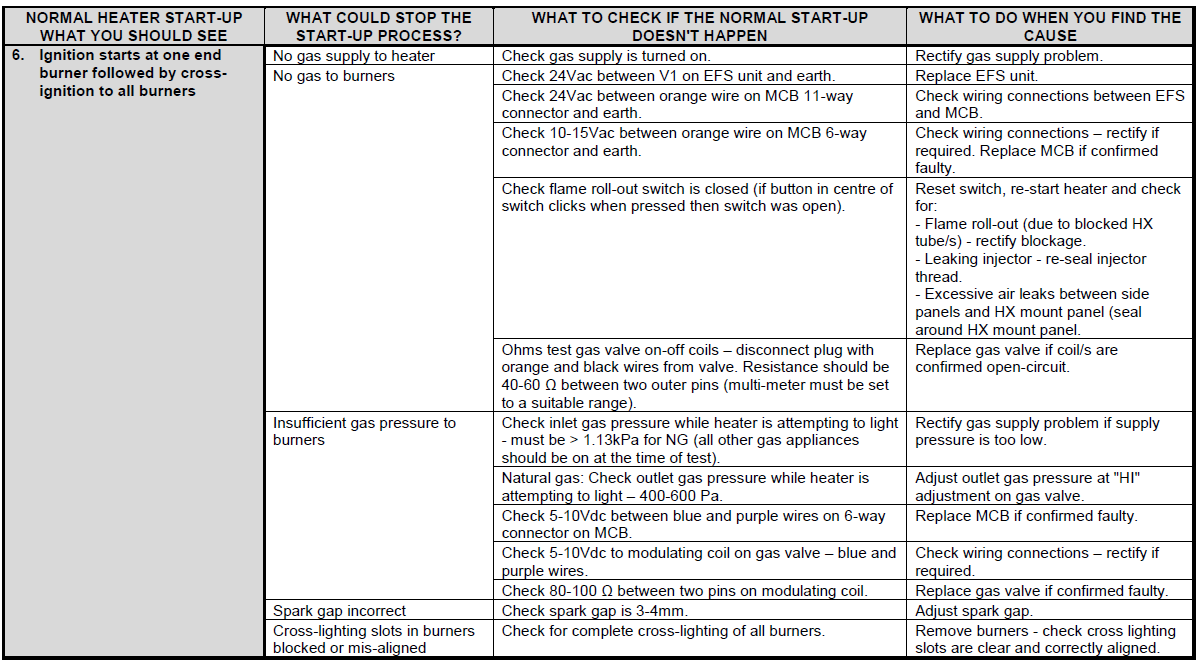 | NORMAL HEATER START-UP WHAT YOU SHOULD SEE | WHAT COULD STOP THE START-UP PROCESS? | WHAT TO CHECK IF THE NORMAL START-UP DOESN'T HAPPEN | WHAT TO DO WHEN YOU FIND THE CAUSE |
|---|---|---|---|
| 6. Ignition starts at one end burner followed by cross-ignition to all burners | No gas supply to heater | Check gas supply is turned on. | Rectify gas supply problem. |
| | No gas to burners | Check 24Vac between V1 on EFS unit and earth. | Replace EFS unit. |
| | | Check 24Vac between orange wire on MCB 11-way connector and earth. | Check wiring connections between EFS and MCB. |
| | | Check 10-15Vac between orange wire on MCB 6-way connector and earth. | Check wiring connections – rectify if required. Replace MCB if confirmed faulty. |
| | | Check flame roll-out switch is closed (if button in centre of switch clicks when pressed then switch was open). | Reset switch, re-start heater and check for: - Flame roll-out (due to blocked HX tube/s) - rectify blockage. - Leaking injector - re-seal injector thread. - Excessive air leaks between side panels and HX mount panel (seal around HX mount panel. |
| | | Ohms test gas valve on-off coils – disconnect plug with orange and black wires from valve. Resistance should be 40-60 Ω between two outer pins (multi-meter must be set to a suitable range). | Replace gas valve if coil/s are confirmed open-circuit. |
| | Insufficient gas pressure to burners | Check inlet gas pressure while heater is attempting to light - must be > 1.13kPa for NG (all other gas appliances should be on at the time of test). | Rectify gas supply problem if supply pressure is too low. |
| | | Natural gas: Check outlet gas pressure while heater is attempting to light – 400-600 Pa. | Adjust outlet gas pressure at "HI" adjustment on gas valve. |
| | | Check 5-10Vdc between blue and purple wires on 6-way connector on MCB. | Replace MCB if confirmed faulty. |
| | | Check 5-10Vdc to modulating coil on gas valve – blue and purple wires. | Check wiring connections – rectify if required. |
| | | Check 80-100 Ω between two pins on modulating coil. | Replace gas valve if confirmed faulty. |
| | Spark gap incorrect | Check spark gap is 3-4mm. | Adjust spark gap. |
| | Cross-lighting slots in burners blocked or mis-aligned | Check for complete cross-lighting of all burners. | Remove burners - check cross lighting slots are clear and correctly aligned. |